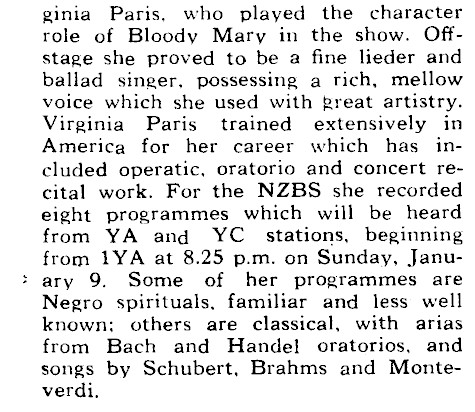 ginia Paris, who played the character role of Bloody Mary in the show. Offstage she proved to be a fine lieder and ballad singer, possessing a rich, mellow voice which she used with great artistry. Virginia Paris trained extensively in America for her career which has included operatic, oratorio and concert recital work. For the NZBS she recorded eight programmes which will be heard from YA and YC stations, beginning from 1YA at 8.25 p.m. on Sunday, January 9. Some of her programmes are Negro spirituals, familiar and less well known; others are classical, with arias from Bach and Handel oratorios, and songs by Schubert, Brahms and Monteverdi.